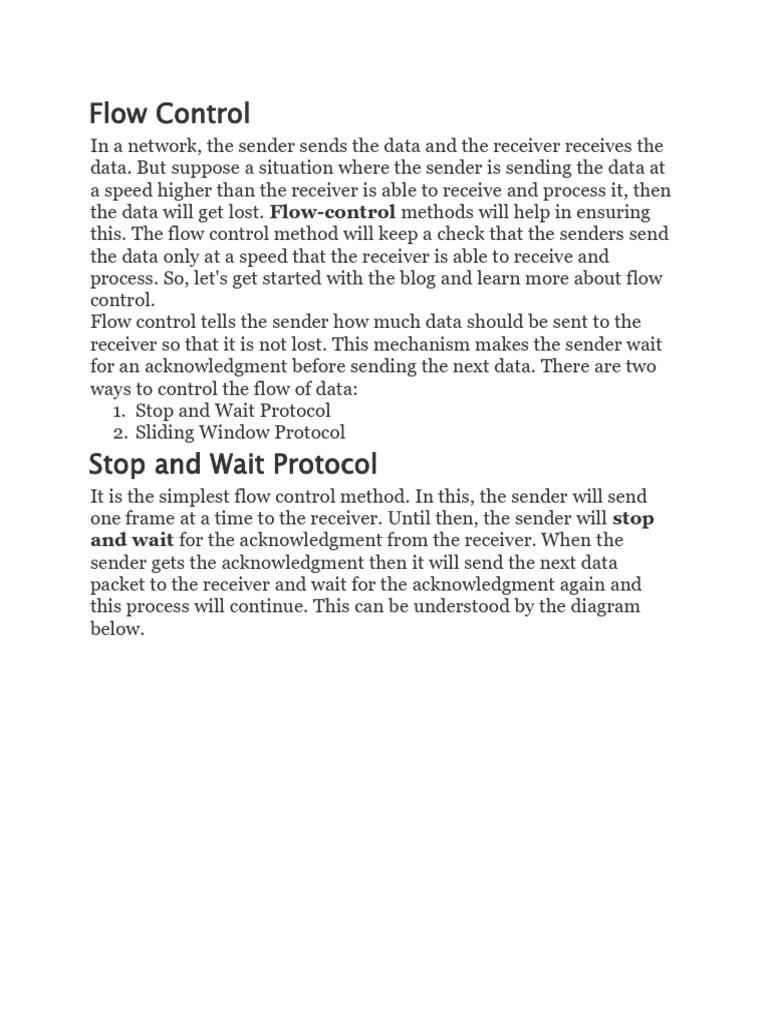 Flow Control

In a network, the sender sends the data and the receiver receives the data. But suppose a situation where the sender is sending the data at a speed higher than the receiver is able to receive and process it, then the data will get lost. Flow-control methods will help in ensuring this. The flow control method will keep a check that the senders send the data only at a speed that the receiver is able to receive and process. So, let's get started with the blog and learn more about flow control.
Flow control tells the sender how much data should be sent to the receiver so that it is not lost. This mechanism makes the sender wait for an acknowledgment before sending the next data. There are two ways to control the flow of data:
1. Stop and Wait Protocol
2. Sliding Window Protocol

Stop and Wait Protocol

It is the simplest flow control method. In this, the sender will send one frame at a time to the receiver. Until then, the sender will stop and wait for the acknowledgment from the receiver. When the sender gets the acknowledgment then it will send the next data packet to the receiver and wait for the acknowledgment again and this process will continue. This can be understood by the diagram below.